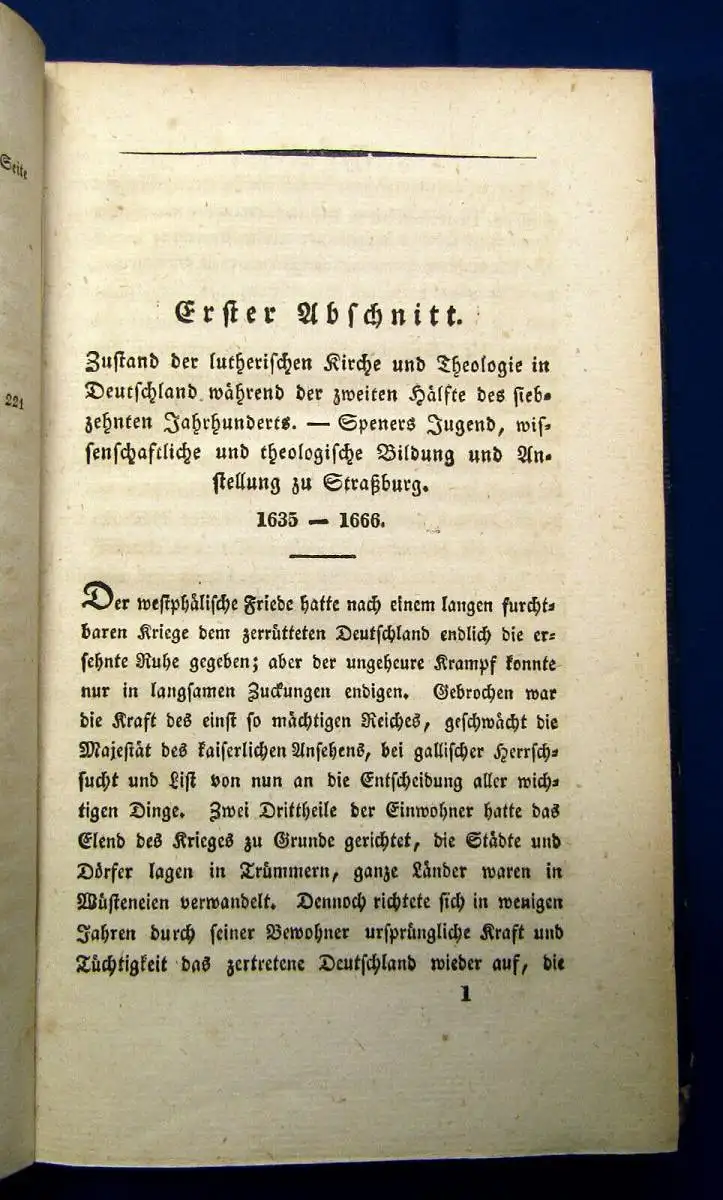 Seite

221

Erster Abschnitt.

Zustand der lutherischen Kirche und Theologie in Deutschland während der zweiten Hälfte des siebzehnten Jahrhunderts. — Speners Jugend, wissenschaftliche und theologische Bildung und Anstellung zu Straßburg.

1635 — 1666.

Der westphälische Friede hatte nach einem langen furchtbaren Kriege dem zerrütteten Deutschland endlich die ersehnte Ruhe gegeben; aber der ungeheure Krampf konnte nur in langsamen Zuckungen endigen. Gebrochen war die Kraft des einst so mächtigen Reiches, geschwächt die Majestät des kaiserlichen Ansehens, bei gallischer Herrschsucht und List von nun an die Entscheidung aller wichtigen Dinge. Zwei Drittheile der Einwohner hatte das Elend des Krieges zu Grunde gerichtet, die Städte und Dörfer lagen in Trümmern, ganze Länder waren in Wüsteneien verwandelt. Dennoch richtete sich in wenigen Jahren durch seiner Bewohner ursprüngliche Kraft und Tüchtigkeit das zertretene Deutschland wieder auf, die

1